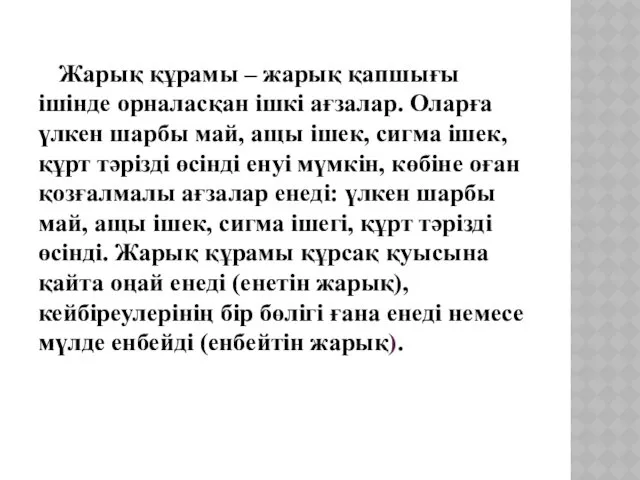 Жарық құрамы – жарық қапшығы ішінде орналасқан ішкі ағзалар. Оларға үлкен шарбы май, ащы ішек, сигма ішек, құрт тәрізді өсінді енуі мүмкін, көбіне оған қозғалмалы ағзалар енеді: үлкен шарбы май, ащы ішек, сигма ішегі, құрт тәрізді өсінді. Жарық құрамы құрсақ қуысына қайта оңай енеді (енетін жарық), кейбіреулерінің бір бөлігі ғана енеді немесе мүлде енбейді (енбейтін жарық).